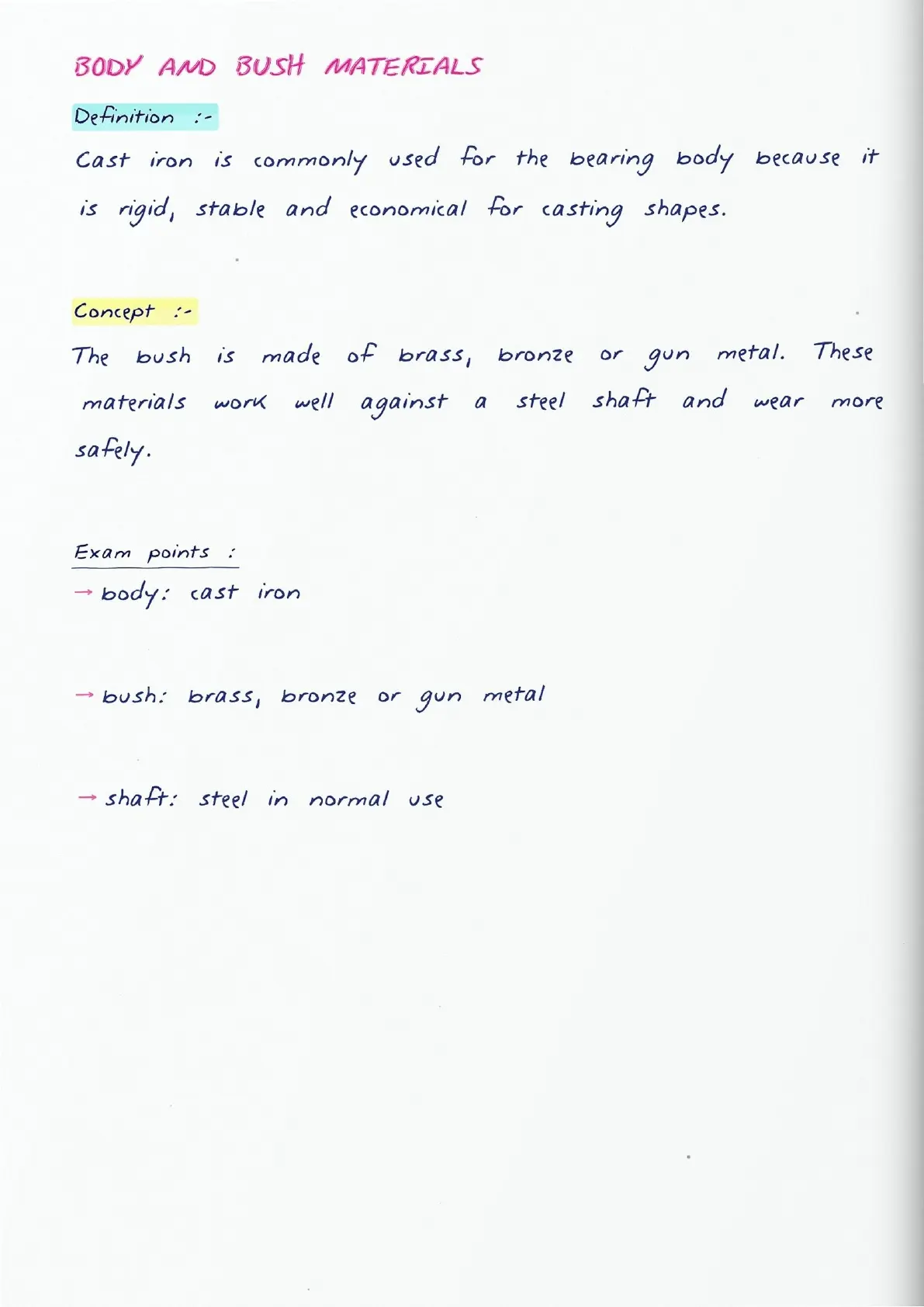 BODY AND BUSH MATERIALS

Definition :-

Cast iron is commonly used for the bearing body because it is rigid, stable and economical for casting shapes.

Concept :-

The bush is made of brass, bronze or gun metal. These materials work well against a steel shaft and wear more safely.

Exam points :

→ body: cast iron

→ bush: brass, bronze or gun metal

→ shaft: steel in normal use